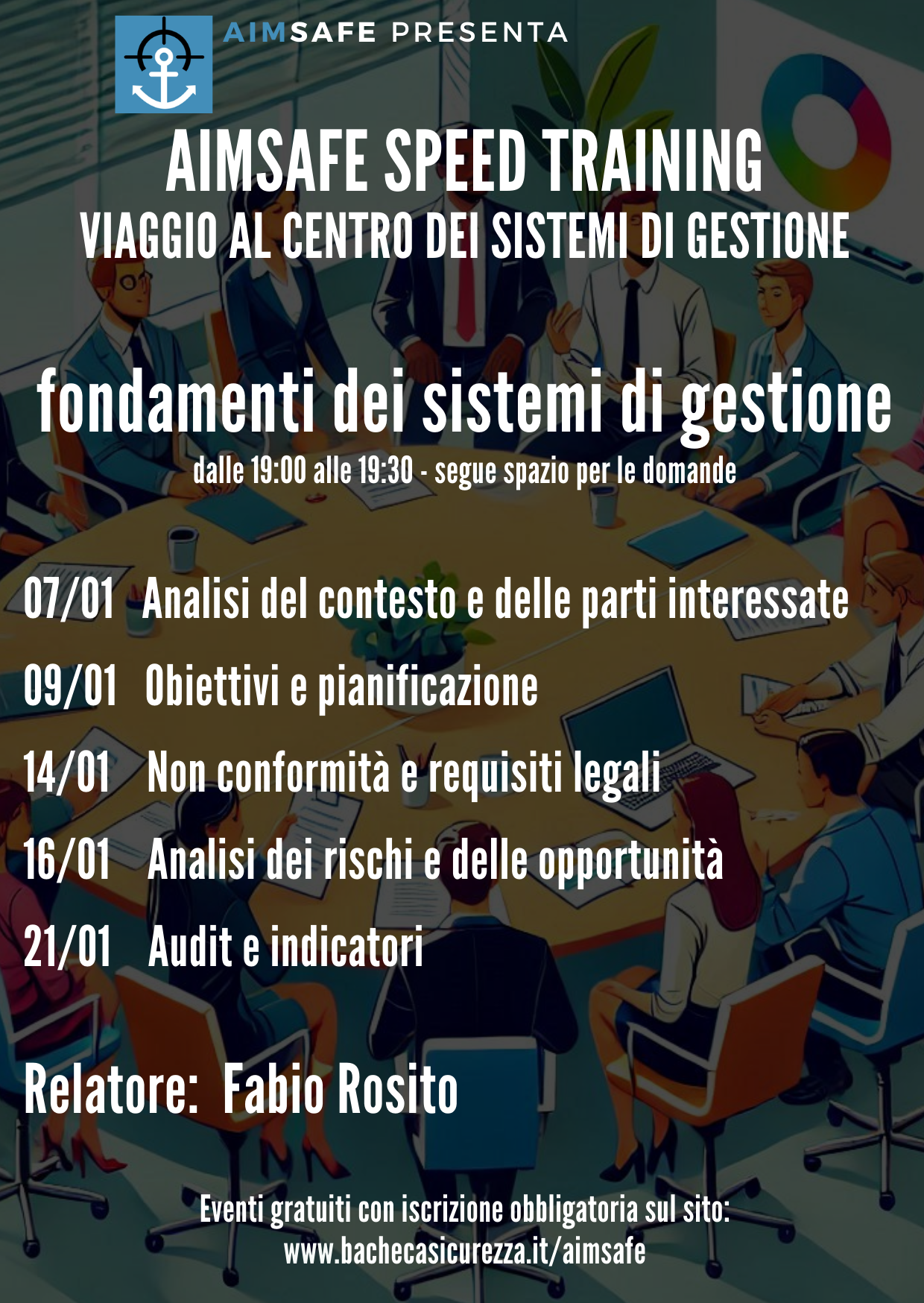 AIMSAFE PRESENTA

AIMSAFE SPEED TRAINING
VIAGGIO AL CENTRO DEI SISTEMI DI GESTIONE

fondamenti dei sistemi di gestione
dalle 19:00 alle 19:30 - segue spazio per le domande

07/01 Analisi del contesto e delle parti interessate
09/01 Obiettivi e pianificazione
14/01 Non conformità e requisiti legali
16/01 Analisi dei rischi e delle opportunità
21/01 Audit e indicatori

Relatore: Fabio Rosito

Eventi gratuiti con iscrizione obbligatoria sul sito:
www.bachecasicurezza.it/aimsafe